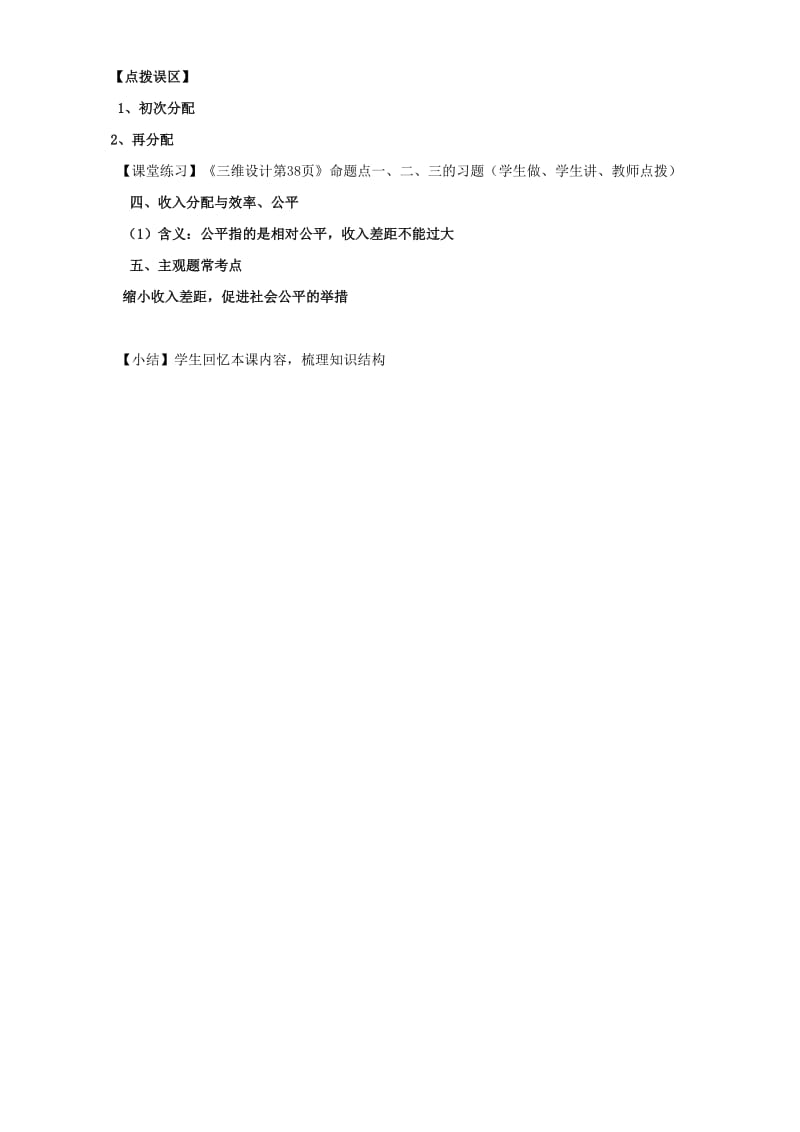 【点拨误区】

1、初次分配

2、再分配

【课堂练习】《三维设计第38页》命题点一、二、三的习题（学生做、学生讲、教师点拨）

四、收入分配与效率、公平

（1）含义：公平指的是相对公平，收入差距不能过大

五、主观题常考点

缩小收入差距，促进社会公平的举措

【小结】学生回忆本课内容，梳理知识结构